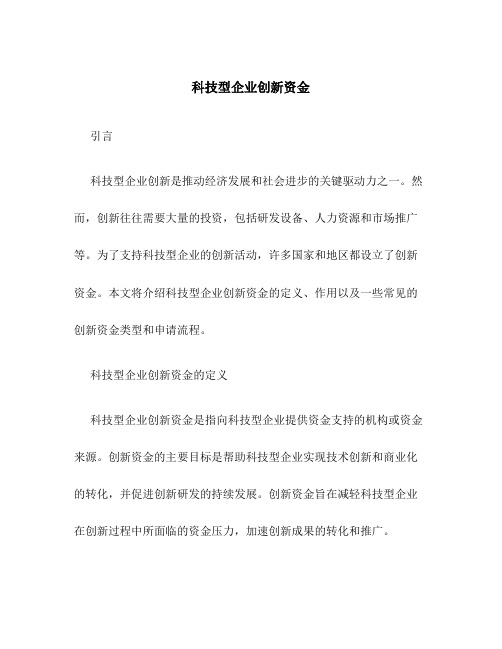 科技型企业创新资金

引言

科技型企业创新是推动经济发展和社会进步的关键驱动力之一。然而，创新往往需要大量的投资，包括研发设备、人力资源和市场推广等。为了支持科技型企业的创新活动，许多国家和地区都设立了创新资金。本文将介绍科技型企业创新资金的定义、作用以及一些常见的创新资金类型和申请流程。

科技型企业创新资金的定义

科技型企业创新资金是指向科技型企业提供资金支持的机构或资金来源。创新资金的主要目标是帮助科技型企业实现技术创新和商业化的转化，并促进创新研发的持续发展。创新资金旨在减轻科技型企业在创新过程中所面临的资金压力，加速创新成果的转化和推广。